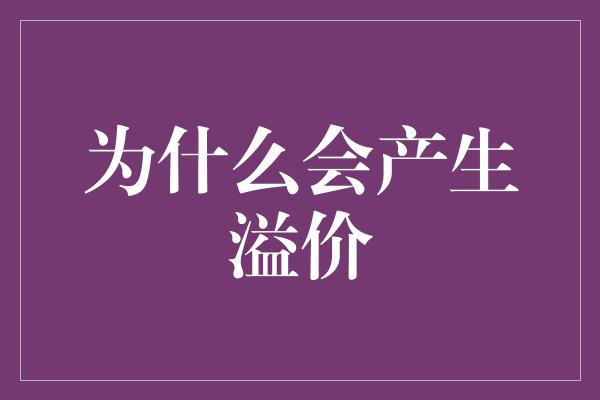 为什么会产生溢价